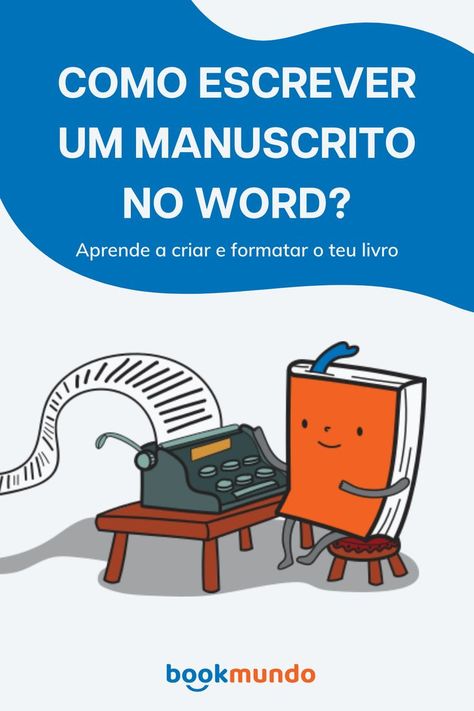 COMO ESCREVER UM MANUSCRITO NO WORD?

Aprende a criar e formatar o teu livro

bookmundo